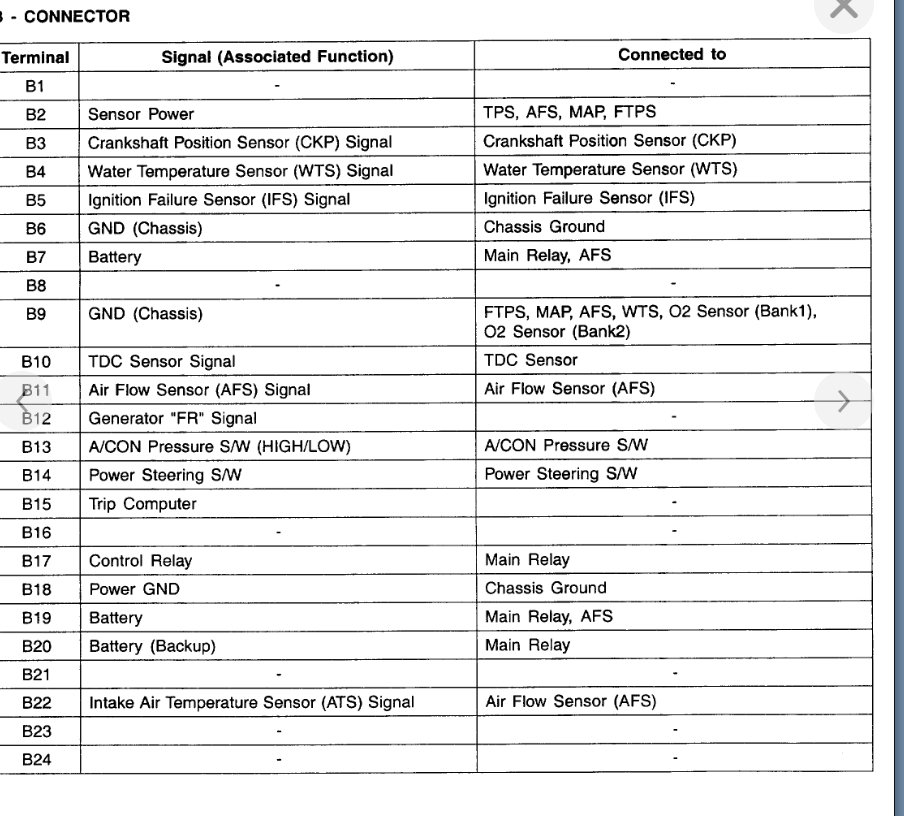 - CONNECTOR

| Terminal | Signal (Associated Function) | Connected to |
|---|---|---|
| B1 | - | - |
| B2 | Sensor Power | TPS, AFS, MAP, FTPS |
| B3 | Crankshaft Position Sensor (CKP) Signal | Crankshaft Position Sensor (CKP) |
| B4 | Water Temperature Sensor (WTS) Signal | Water Temperature Sensor (WTS) |
| B5 | Ignition Failure Sensor (IFS) Signal | Ignition Failure Sensor (IFS) |
| B6 | GND (Chassis) | Chassis Ground |
| B7 | Battery | Main Relay, AFS |
| B8 | - | - |
| B9 | GND (Chassis) | FTPS, MAP, AFS, WTS, O2 Sensor (Bank1), O2 Sensor (Bank2) |
| B10 | TDC Sensor Signal | TDC Sensor |
| B11 | Air Flow Sensor (AFS) Signal | Air Flow Sensor (AFS) |
| B12 | Generator "FR" Signal | - |
| B13 | A/CON Pressure S/W (HIGH/LOW) | A/CON Pressure S/W |
| B14 | Power Steering S/W | Power Steering S/W |
| B15 | Trip Computer | - |
| B16 | - | - |
| B17 | Control Relay | Main Relay |
| B18 | Power GND | Chassis Ground |
| B19 | Battery | Main Relay, AFS |
| B20 | Battery (Backup) | Main Relay |
| B21 | - | - |
| B22 | Intake Air Temperature Sensor (ATS) Signal | Air Flow Sensor (AFS) |
| B23 | - | - |
| B24 | - | - |